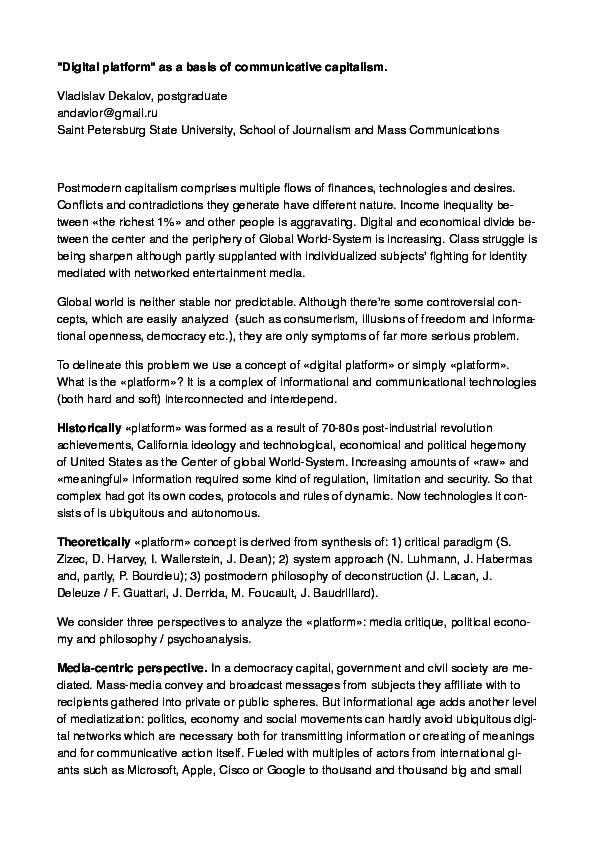 "Digital platform" as a basis of communicative capitalism.

Vladislav Dekalov, postgraduate
andavior@gmail.ru
Saint Petersburg State University, School of Journalism and Mass Communications

Postmodern capitalism comprises multiple flows of finances, technologies and desires. Conflicts and contradictions they generate have different nature. Income inequality between «the richest 1%» and other people is aggravating. Digital and economical divide between the center and the periphery of Global World-System is increasing. Class struggle is being sharpen although partly supplanted with individualized subjects' fighting for identity mediated with networked entertainment media.

Global world is neither stable nor predictable. Although there're some controversial concepts, which are easily analyzed (such as consumerism, illusions of freedom and informational openness, democracy etc.), they are only symptoms of far more serious problem.

To delineate this problem we use a concept of «digital platform» or simply «platform». What is the «platform»? It is a complex of informational and communicational technologies (both hard and soft) interconnected and interdepend.

Historically «platform» was formed as a result of 70-80s post-industrial revolution achievements, California ideology and technological, economical and political hegemony of United States as the Center of global World-System. Increasing amounts of «raw» and «meaningful» information required some kind of regulation, limitation and security. So that complex had got its own codes, protocols and rules of dynamic. Now technologies it consists of is ubiquitous and autonomous.

Theoretically «platform» concept is derived from synthesis of: 1) critical paradigm (S. Zizec, D. Harvey, I. Wallerstein, J. Dean); 2) system approach (N. Luhmann, J. Habermas and, partly, P. Bourdieu); 3) postmodern philosophy of deconstruction (J. Lacan, J. Deleuze / F. Guattari, J. Derrida, M. Foucault, J. Baudrillard).

We consider three perspectives to analyze the «platform»: media critique, political economy and philosophy / psychoanalysis.

Media-centric perspective. In a democracy capital, government and civil society are mediated. Mass-media convey and broadcast messages from subjects they affiliate with to recipients gathered into private or public spheres. But informational age adds another level of mediatization: politics, economy and social movements can hardly avoid ubiquitous digital networks which are necessary both for transmitting information or creating of meanings and for communicative action itself. Fueled with multiples of actors from international giants such as Microsoft, Apple, Cisco or Google to thousand and thousand big and small